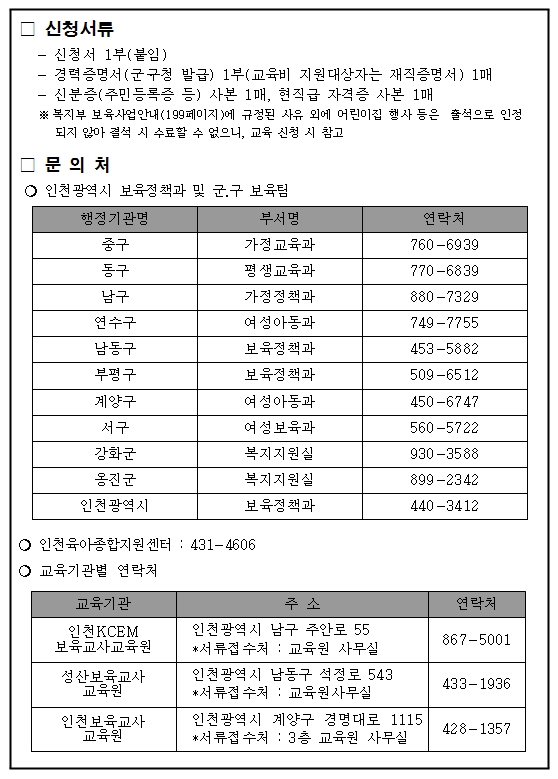 □ 신청서류

– 신청서 1부(붙임)
– 경력증명서(군구청 발급) 1부(교육비 지원대상자는 재직증명서) 1매
– 신분증(주민등록증 등) 사본 1매, 현직급 자격증 사본 1매
※ 복지부 보육사업안내(199페이지)에 규정된 사유 외에 어린이집 행사 등은 출석으로 인정되지 않아 결석 시 수료할 수 없으니, 교육 신청 시 참고

□ 문 의 처

○ 인천광역시 보육정책과 및 군.구 보육팀

| 행정기관명 | 부서명 | 연락처 |
|---|---|---|
| 중구 | 가정교육과 | 760-6939 |
| 동구 | 평생교육과 | 770-6839 |
| 남구 | 가정정책과 | 880-7329 |
| 연수구 | 여성아동과 | 749-7755 |
| 남동구 | 보육정책과 | 453-5882 |
| 부평구 | 보육정책과 | 509-6512 |
| 계양구 | 여성아동과 | 450-6747 |
| 서구 | 여성보육과 | 560-5722 |
| 강화군 | 복지지원실 | 930-3588 |
| 옹진군 | 복지지원실 | 899-2342 |
| 인천광역시 | 보육정책과 | 440-3412 |

○ 인천육아종합지원센터 : 431-4606

○ 교육기관별 연락처

| 교육기관 | 주 소 | 연락처 |
|---|---|---|
| 인천KCEM 보육교사교육원 | 인천광역시 남구 주안로 55 *서류접수처 : 교육원 사무실 | 867-5001 |
| 성산보육교사 교육원 | 인천광역시 남동구 석정로 543 *서류접수처 : 교육원사무실 | 433-1936 |
| 인천보육교사 교육원 | 인천광역시 계양구 경명대로 1115 *서류접수처 : 3층 교육원 사무실 | 428-1357 |